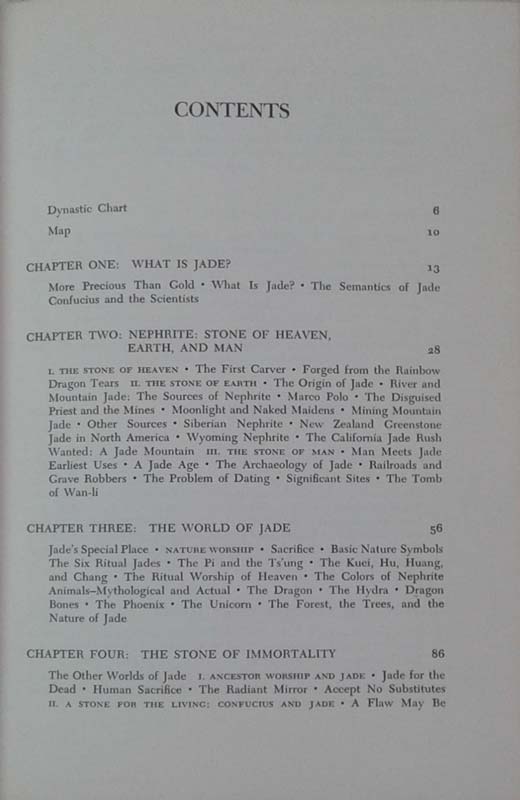 CONTENTS

Dynastic Chart 6

Map 10

CHAPTER ONE: WHAT IS JADE? 13

More Precious Than Gold • What Is Jade? • The Semantics of Jade Confucius and the Scientists

CHAPTER TWO: NEPHRITE: STONE OF HEAVEN, EARTH, AND MAN 28

I. THE STONE OF HEAVEN • The First Carver • Forged from the Rainbow Dragon Tears II. THE STONE OF EARTH • The Origin of Jade • River and Mountain Jade: The Sources of Nephrite • Marco Polo • The Disguised Priest and the Mines • Moonlight and Naked Maidens • Mining Mountain Jade • Other Sources • Siberian Nephrite • New Zealand Greenstone Jade in North America • Wyoming Nephrite • The California Jade Rush Wanted: A Jade Mountain III. THE STONE OF MAN • Man Meets Jade Earliest Uses • A Jade Age • The Archaeology of Jade • Railroads and Grave Robbers • The Problem of Dating • Significant Sites • The Tomb of Wan-li

CHAPTER THREE: THE WORLD OF JADE 56

Jade's Special Place • NATURE WORSHIP • Sacrifice • Basic Nature Symbols The Six Ritual Jades • The Pi and the Ts'ung • The Kuei, Hu, Huang, and Chang • The Ritual Worship of Heaven • The Colors of Nephrite Animals–Mythological and Actual • The Dragon • The Hydra • Dragon Bones • The Phoenix • The Unicorn • The Forest, the Trees, and the Nature of Jade

CHAPTER FOUR: THE STONE OF IMMORTALITY 86

The Other Worlds of Jade I. ANCESTOR WORSHIP AND JADE • Jade for the Dead • Human Sacrifice • The Radiant Mirror • Accept No Substitutes II. A STONE FOR THE LIVING: CONFUCIUS AND JADE • A Flaw May Be